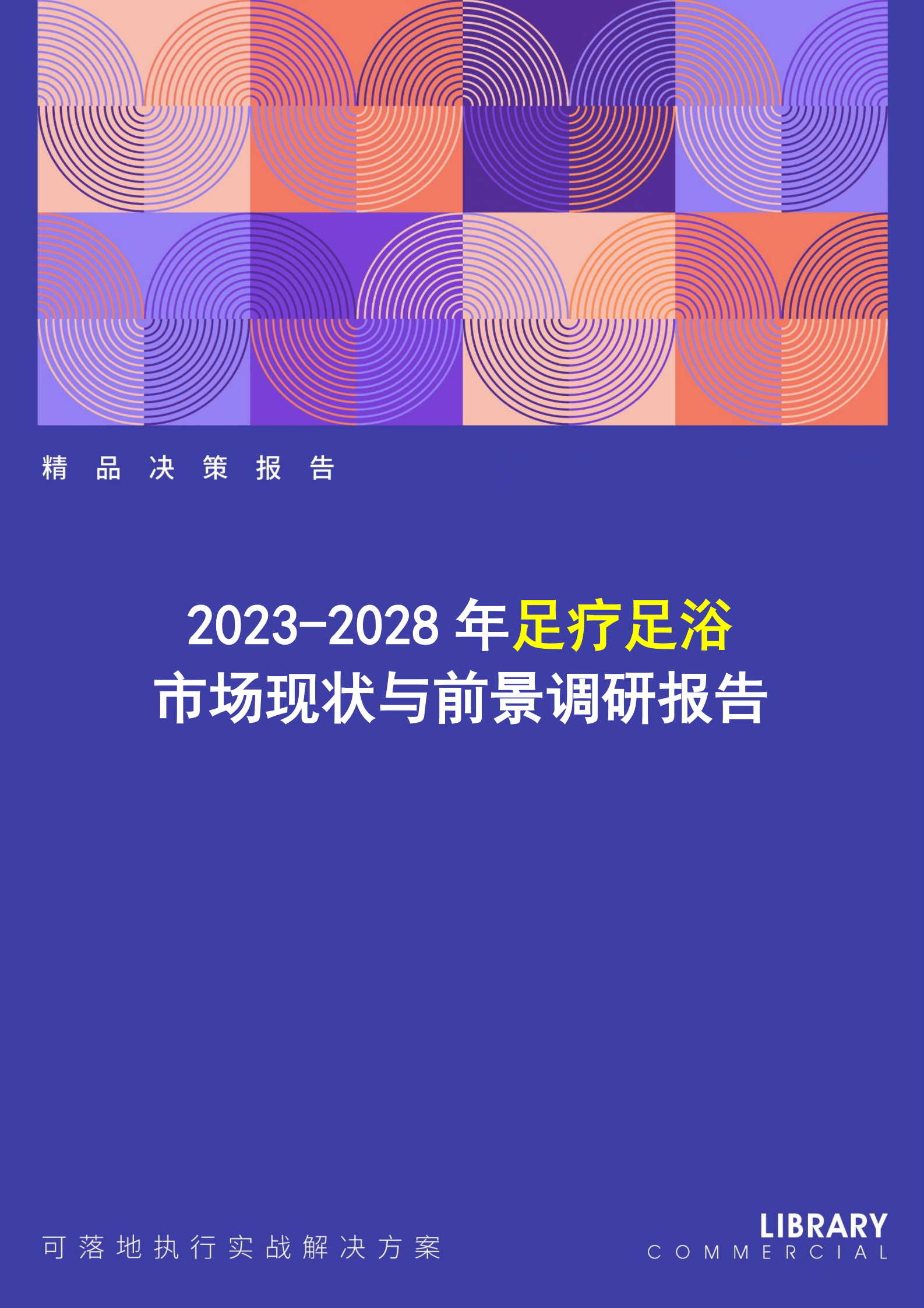 精品决策报告

2023-2028 年足疗足浴
市场现状与前景调研报告

可落地执行实战解决方案

LIBRARY
COMMERCIAL